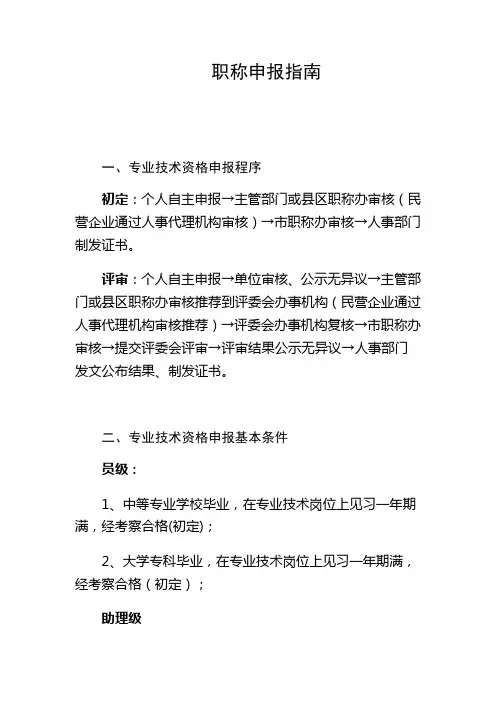 职称申报指南

一、专业技术资格申报程序

初定：个人自主申报→主管部门或县区职称办审核（民营企业通过人事代理机构审核）→市职称办审核→人事部门制发证书。

评审：个人自主申报→单位审核、公示无异议→主管部门或县区职称办审核推荐到评委会办事机构（民营企业通过人事代理机构审核推荐）→评委会办事机构复核→市职称办审核→提交评委会评审→评审结果公示无异议→人事部门发文公布结果、制发证书。

二、专业技术资格申报基本条件

员级：

1、中等专业学校毕业，在专业技术岗位上见习一年期满，经考察合格(初定)；

2、大学专科毕业，在专业技术岗位上见习一年期满，经考察合格（初定）；

助理级